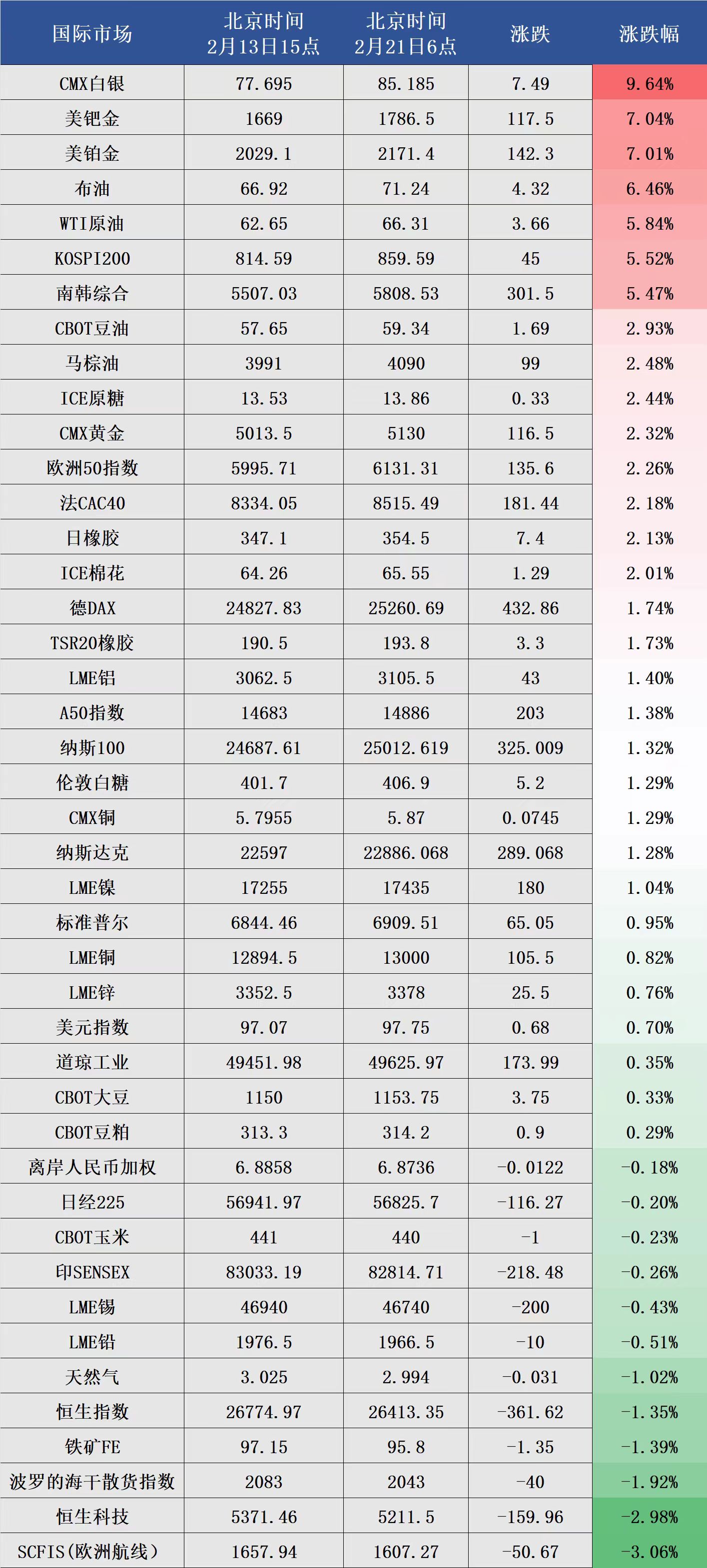 | 国际市场 | 北京时间 2月13日15点 | 北京时间 2月21日6点 | 涨跌 | 涨跌幅 |
|---|---|---|---|---|
| CMX白银 | 77.695 | 85.185 | 7.49 | 9.64% |
| 美钯金 | 1669 | 1786.5 | 117.5 | 7.04% |
| 美铂金 | 2029.1 | 2171.4 | 142.3 | 7.01% |
| 布油 | 66.92 | 71.24 | 4.32 | 6.46% |
| WTI原油 | 62.65 | 66.31 | 3.66 | 5.84% |
| KOSPI200 | 814.59 | 859.59 | 45 | 5.52% |
| 南韩综合 | 5507.03 | 5808.53 | 301.5 | 5.47% |
| CBOT豆油 | 57.65 | 59.34 | 1.69 | 2.93% |
| 马棕油 | 3991 | 4090 | 99 | 2.48% |
| ICE原糖 | 13.53 | 13.86 | 0.33 | 2.44% |
| CMX黄金 | 5013.5 | 5130 | 116.5 | 2.32% |
| 欧洲50指数 | 5995.71 | 6131.31 | 135.6 | 2.26% |
| 法CAC40 | 8334.05 | 8515.49 | 181.44 | 2.18% |
| 日橡胶 | 347.1 | 354.5 | 7.4 | 2.13% |
| ICE棉花 | 64.26 | 65.55 | 1.29 | 2.01% |
| 德DAX | 24827.83 | 25260.69 | 432.86 | 1.74% |
| TSR20橡胶 | 190.5 | 193.8 | 3.3 | 1.73% |
| LME铝 | 3062.5 | 3105.5 | 43 | 1.40% |
| A50指数 | 14683 | 14886 | 203 | 1.38% |
| 纳斯100 | 24687.61 | 25012.619 | 325.009 | 1.32% |
| 伦敦白糖 | 401.7 | 406.9 | 5.2 | 1.29% |
| CMX铜 | 5.7955 | 5.87 | 0.0745 | 1.29% |
| 纳斯达克 | 22597 | 22886.068 | 289.068 | 1.28% |
| LME镍 | 17255 | 17435 | 180 | 1.04% |
| 标准普尔 | 6844.46 | 6909.51 | 65.05 | 0.95% |
| LME铜 | 12894.5 | 13000 | 105.5 | 0.82% |
| LME锌 | 3352.5 | 3378 | 25.5 | 0.76% |
| 美元指数 | 97.07 | 97.75 | 0.68 | 0.70% |
| 道琼工业 | 49451.98 | 49625.97 | 173.99 | 0.35% |
| CBOT大豆 | 1150 | 1153.75 | 3.75 | 0.33% |
| CBOT豆粕 | 313.3 | 314.2 | 0.9 | 0.29% |
| 离岸人民币加权 | 6.8858 | 6.8736 | -0.0122 | -0.18% |
| 日经225 | 56941.97 | 56825.7 | -116.27 | -0.20% |
| CBOT玉米 | 441 | 440 | -1 | -0.23% |
| 印SENSEX | 83033.19 | 82814.71 | -218.48 | -0.26% |
| LME锡 | 46940 | 46740 | -200 | -0.43% |
| LME铅 | 1976.5 | 1966.5 | -10 | -0.51% |
| 天然气 | 3.025 | 2.994 | -0.031 | -1.02% |
| 恒生指数 | 26774.97 | 26413.35 | -361.62 | -1.35% |
| 铁矿FE | 97.15 | 95.8 | -1.35 | -1.39% |
| 波罗的海干散货指数 | 2083 | 2043 | -40 | -1.92% |
| 恒生科技 | 5371.46 | 5211.5 | -159.96 | -2.98% |
| SCFIS(欧洲航线) | 1657.94 | 1607.27 | -50.67 | -3.06% |